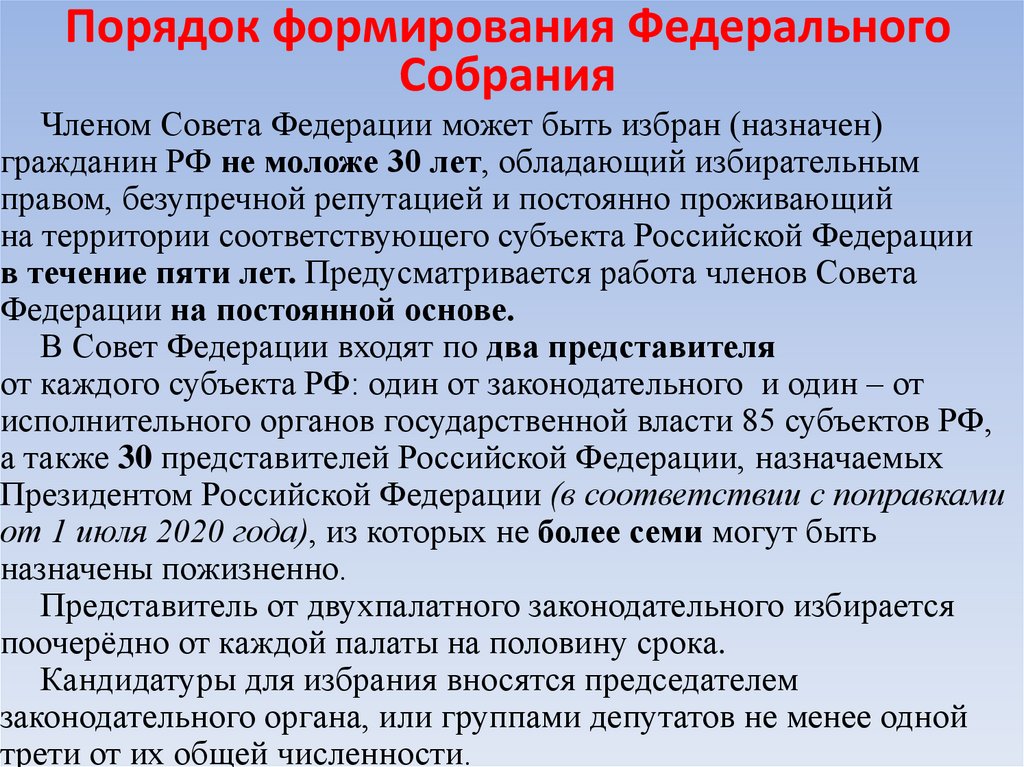 Порядок формирования Федерального Собрания

Членом Совета Федерации может быть избран (назначен) гражданин РФ не моложе 30 лет, обладающий избирательным правом, безупречной репутацией и постоянно проживающий на территории соответствующего субъекта Российской Федерации в течение пяти лет. Предусматривается работа членов Совета Федерации на постоянной основе.

В Совет Федерации входят по два представителя от каждого субъекта РФ: один от законодательного и один – от исполнительного органов государственной власти 85 субъектов РФ, а также 30 представителей Российской Федерации, назначаемых Президентом Российской Федерации (в соответствии с поправками от 1 июля 2020 года), из которых не более семи могут быть назначены пожизненно.

Представитель от двухпалатного законодательного избирается поочерёдно от каждой палаты на половину срока.

Кандидатуры для избрания вносятся председателем законодательного органа, или группами депутатов не менее одной трети от их общей численности.